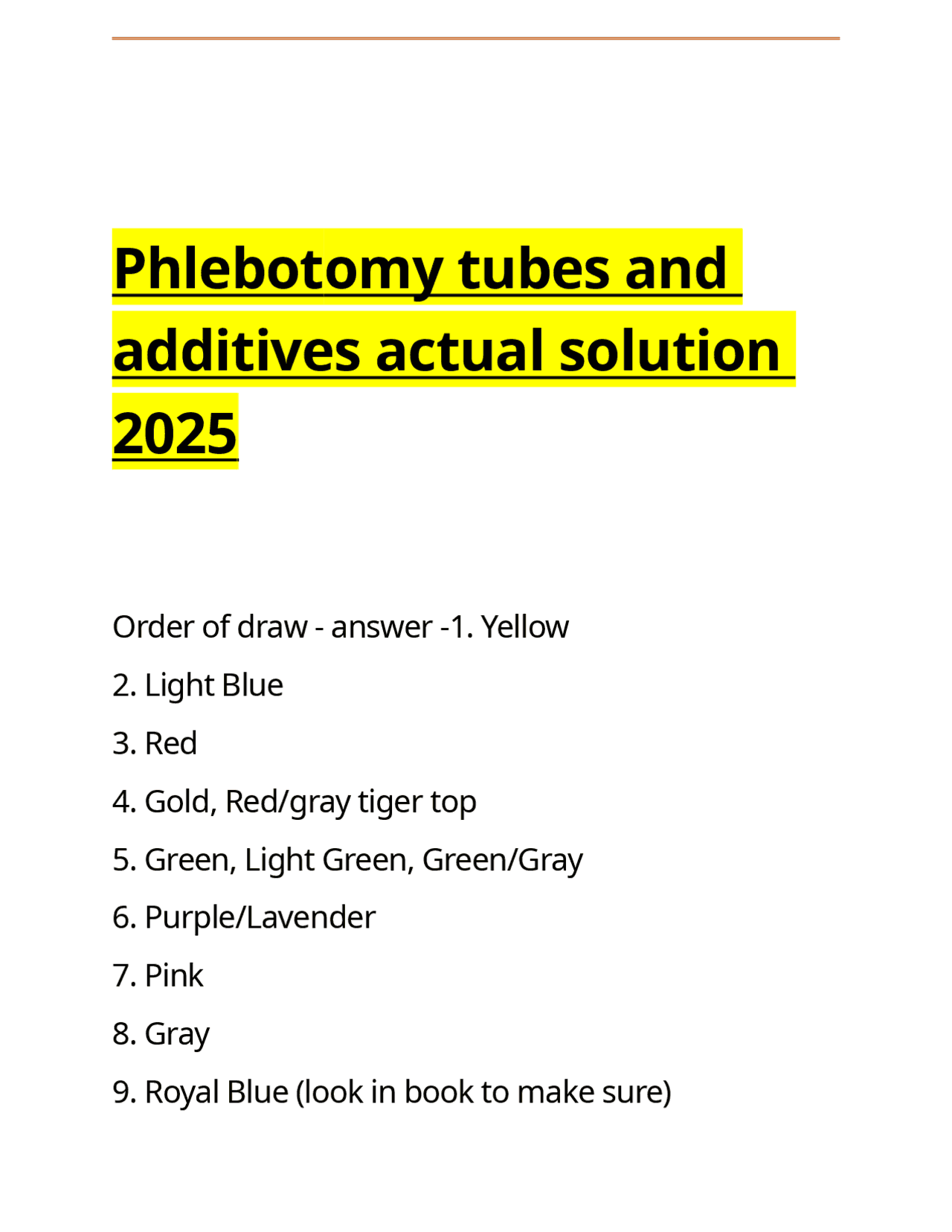 Phlebotomy tubes and additives actual solution 2025

Order of draw - answer -1. Yellow

2. Light Blue

3. Red

4. Gold, Red/gray tiger top

5. Green, Light Green, Green/Gray

6. Purple/Lavender

7. Pink

8. Gray

9. Royal Blue (look in book to make sure)